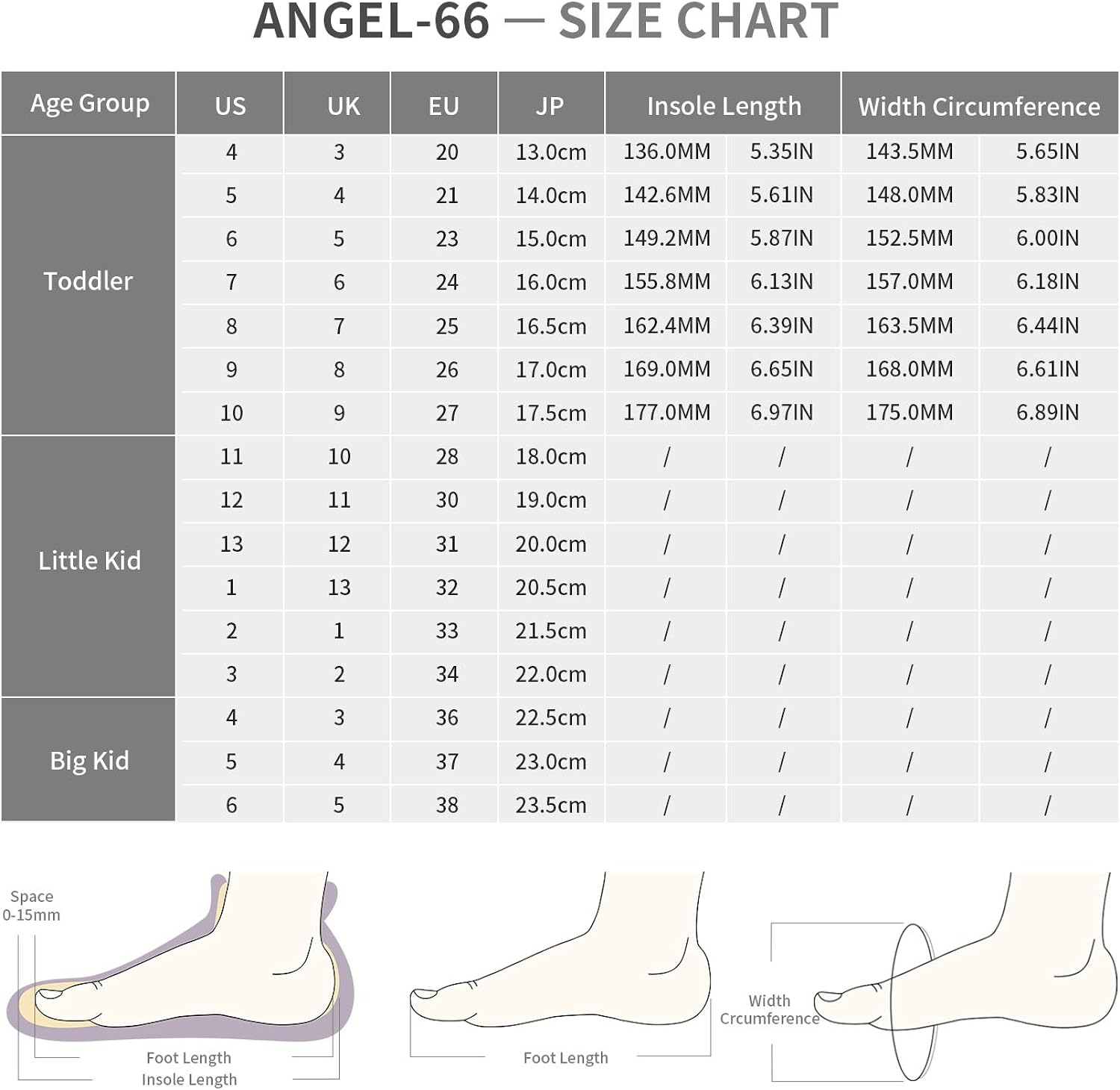 ANGEL-66 — SIZE CHART

| Age Group | US | UK | EU | JP | Insole Length | | Width Circumference | |
|---|---|---|---|---|---|---|---|---|
| Toddler | 4 | 3 | 20 | 13.0cm | 136.0MM | 5.35IN | 143.5MM | 5.65IN |
| | 5 | 4 | 21 | 14.0cm | 142.6MM | 5.61IN | 148.0MM | 5.83IN |
| | 6 | 5 | 23 | 15.0cm | 149.2MM | 5.87IN | 152.5MM | 6.00IN |
| | 7 | 6 | 24 | 16.0cm | 155.8MM | 6.13IN | 157.0MM | 6.18IN |
| | 8 | 7 | 25 | 16.5cm | 162.4MM | 6.39IN | 163.5MM | 6.44IN |
| | 9 | 8 | 26 | 17.0cm | 169.0MM | 6.65IN | 168.0MM | 6.61IN |
| | 10 | 9 | 27 | 17.5cm | 177.0MM | 6.97IN | 175.0MM | 6.89IN |
| Little Kid | 11 | 10 | 28 | 18.0cm | / | / | / | / |
| | 12 | 11 | 30 | 19.0cm | / | / | / | / |
| | 13 | 12 | 31 | 20.0cm | / | / | / | / |
| | 1 | 13 | 32 | 20.5cm | / | / | / | / |
| | 2 | 1 | 33 | 21.5cm | / | / | / | / |
| | 3 | 2 | 34 | 22.0cm | / | / | / | / |
| Big Kid | 4 | 3 | 36 | 22.5cm | / | / | / | / |
| | 5 | 4 | 37 | 23.0cm | / | / | / | / |
| | 6 | 5 | 38 | 23.5cm | / | / | / | / |

Space 0-15mm

Foot Length
Insole Length

Foot Length

Width Crcumference